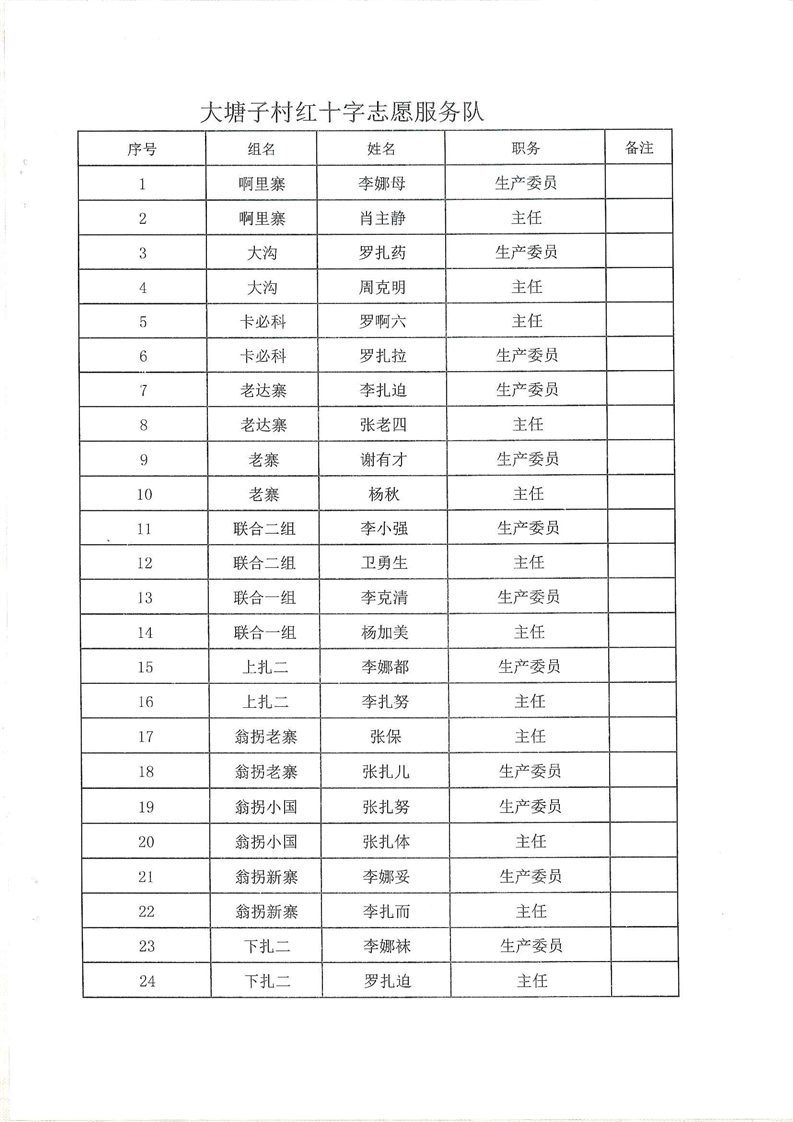 大塘子村红十字志愿服务队

| 序号 | 组名 | 姓名 | 职务 | 备注 |
|---|---|---|---|---|
| 1 | 啊里寨 | 李娜母 | 生产委员 | |
| 2 | 啊里寨 | 肖主静 | 主任 | |
| 3 | 大沟 | 罗扎药 | 生产委员 | |
| 4 | 大沟 | 周克明 | 主任 | |
| 5 | 卡必科 | 罗啊六 | 主任 | |
| 6 | 卡必科 | 罗扎拉 | 生产委员 | |
| 7 | 老达寨 | 李扎迫 | 生产委员 | |
| 8 | 老达寨 | 张老四 | 主任 | |
| 9 | 老寨 | 谢有才 | 生产委员 | |
| 10 | 老寨 | 杨秋 | 主任 | |
| 11 | 联合二组 | 李小强 | 生产委员 | |
| 12 | 联合二组 | 卫勇生 | 主任 | |
| 13 | 联合一组 | 李克清 | 生产委员 | |
| 14 | 联合一组 | 杨加美 | 主任 | |
| 15 | 上扎二 | 李娜都 | 生产委员 | |
| 16 | 上扎二 | 李扎努 | 主任 | |
| 17 | 翁拐老寨 | 张保 | 主任 | |
| 18 | 翁拐老寨 | 张扎儿 | 生产委员 | |
| 19 | 翁拐小国 | 张扎努 | 生产委员 | |
| 20 | 翁拐小国 | 张扎体 | 主任 | |
| 21 | 翁拐新寨 | 李娜妥 | 生产委员 | |
| 22 | 翁拐新寨 | 李扎而 | 主任 | |
| 23 | 下扎二 | 李娜袜 | 生产委员 | |
| 24 | 下扎二 | 罗扎迫 | 主任 | |